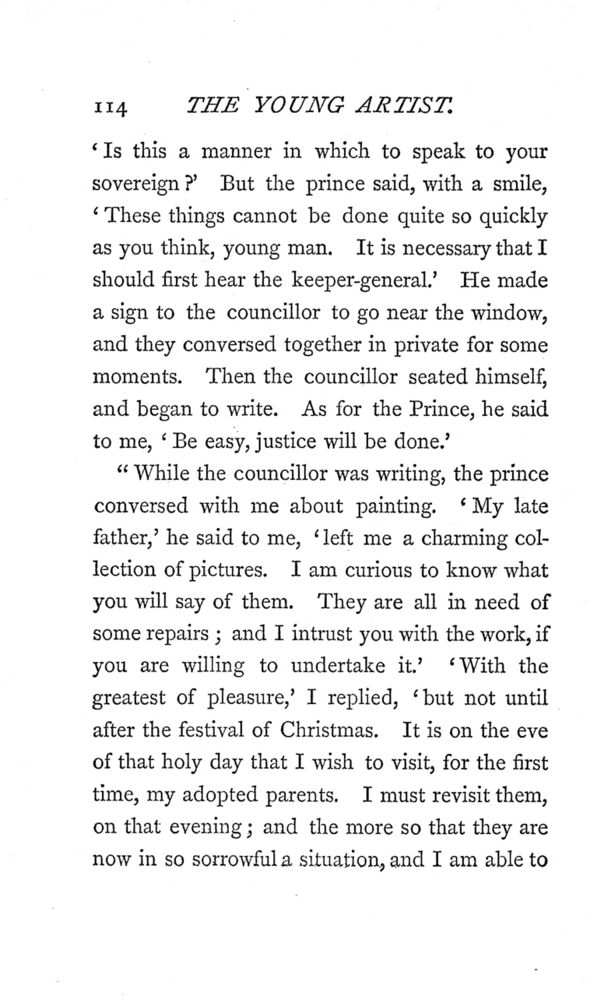 114 THE YOUNG ARTIST.

'Is this a manner in which to speak to your sovereign?' But the prince said, with a smile, 'These things cannot be done quite so quickly as you think, young man. It is necessary that I should first hear the keeper-general.' He made a sign to the councillor to go near the window, and they conversed together in private for some moments. Then the councillor seated himself, and began to write. As for the Prince, he said to me, 'Be easy, justice will be done.'

"While the councillor was writing, the prince conversed with me about painting. 'My late father,' he said to me, 'left me a charming collection of pictures. I am curious to know what you will say of them. They are all in need of some repairs; and I intrust you with the work, if you are willing to undertake it.' 'With the greatest of pleasure,' I replied, 'but not until after the festival of Christmas. It is on the eve of that holy day that I wish to visit, for the first time, my adopted parents. I must revisit them, on that evening; and the more so that they are now in so sorrowful a situation, and I am able to